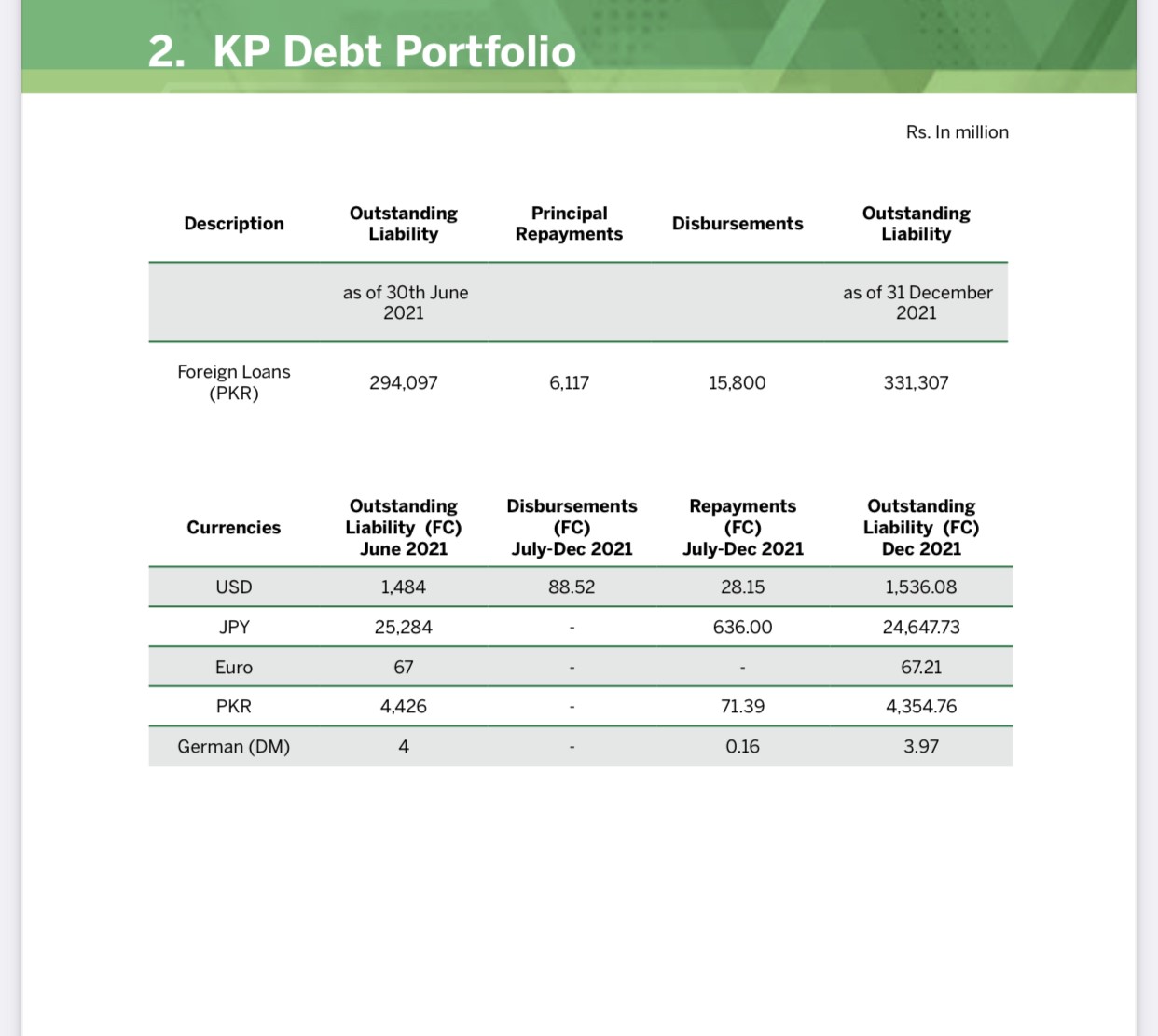 2. KP Debt Portfolio

Rs. In million

| Description | Outstanding Liability | Principal Repayments | Disbursements | Outstanding Liability |
|---|---|---|---|---|
| | as of 30th June 2021 | | | as of 31 December 2021 |
| Foreign Loans (PKR) | 294,097 | 6,117 | 15,800 | 331,307 |

| Currencies | Outstanding Liability (FC) June 2021 | Disbursements (FC) July-Dec 2021 | Repayments (FC) July-Dec 2021 | Outstanding Liability (FC) Dec 2021 |
|---|---|---|---|---|
| USD | 1,484 | 88.52 | 28.15 | 1,536.08 |
| JPY | 25,284 | - | 636.00 | 24,647.73 |
| Euro | 67 | - | - | 67.21 |
| PKR | 4,426 | - | 71.39 | 4,354.76 |
| German (DM) | 4 | - | 0.16 | 3.97 |